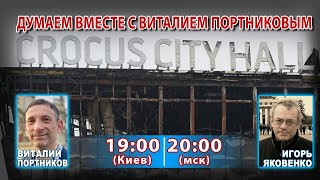 ДУМАЕМ ВМЕСТЕ С ВИТАЛИЕМ ПОРТНИКОВЫМ

CROCUS CITY HALL

ВИТАЛИЙ ПОРТНИКОВ

19:00 (Киев)

20:00 (мск)

ИГОРЬ ЯКОВЕНКО